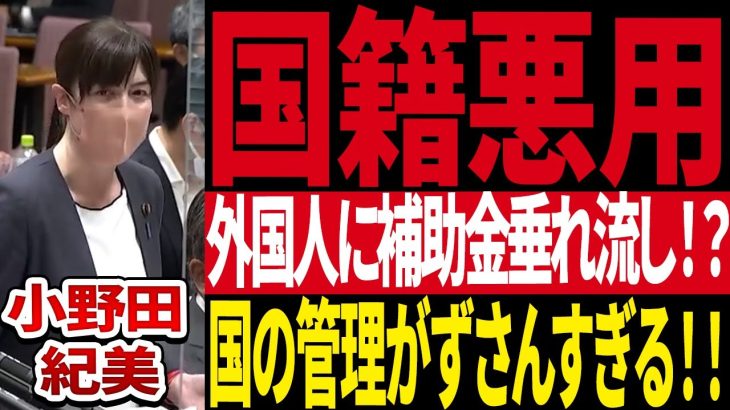 国籍悪用

外国人に補助金垂れ流し!?

国の管理がずさんすぎる!!

小野田
紀美